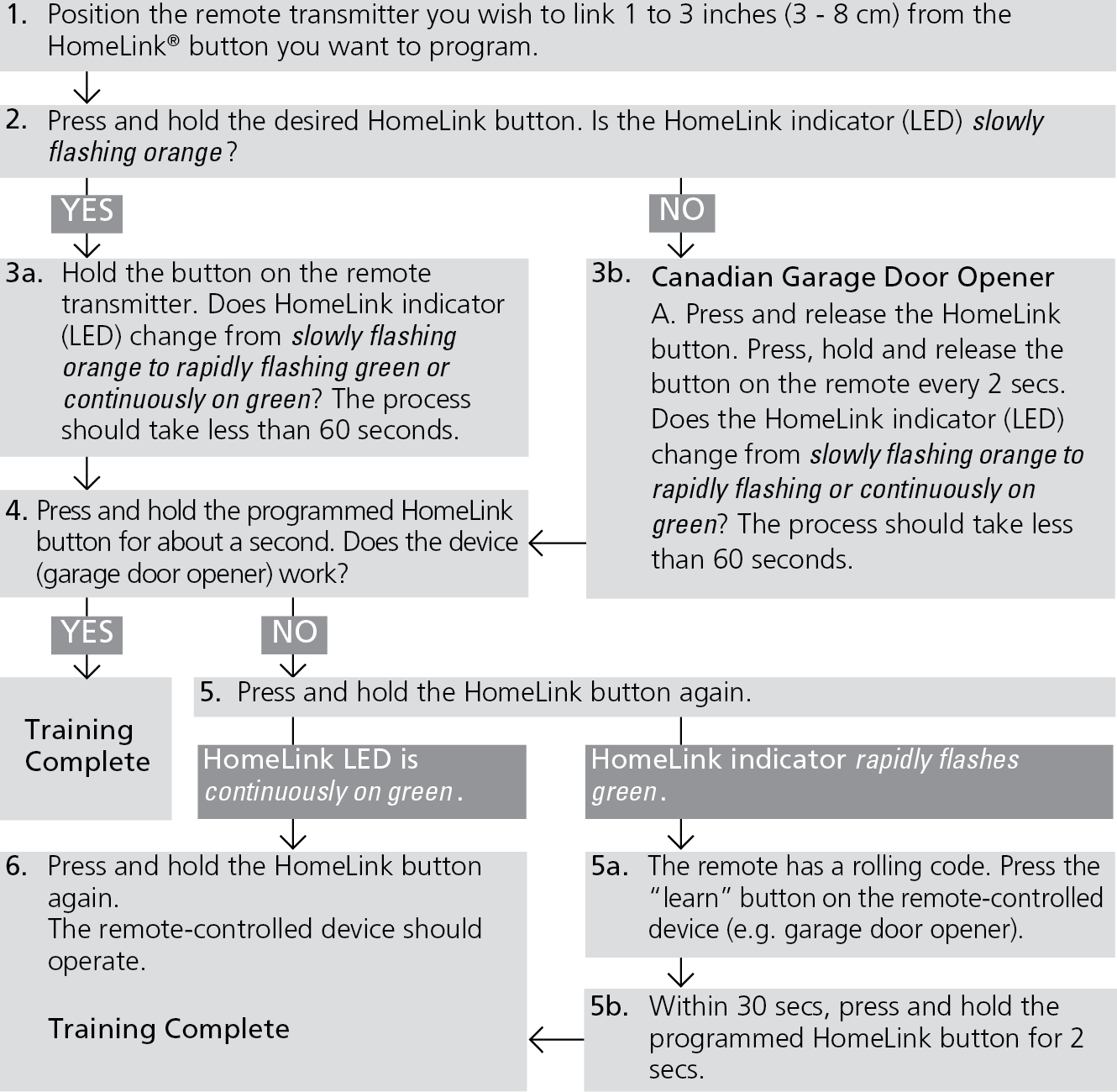 1. Position the remote transmitter you wish to link 1 to 3 inches (3 - 8 cm) from the HomeLink® button you want to program.

2. Press and hold the desired HomeLink button. Is the HomeLink indicator (LED) slowly flashing orange?

YES

NO

3a. Hold the button on the remote transmitter. Does HomeLink indicator (LED) change from slowly flashing orange to rapidly flashing green or continuously on green? The process should take less than 60 seconds.

3b. Canadian Garage Door Opener
A. Press and release the HomeLink button. Press, hold and release the button on the remote every 2 secs. Does the HomeLink indicator (LED) change from slowly flashing orange to rapidly flashing or continuously on green? The process should take less than 60 seconds.

4. Press and hold the programmed HomeLink button for about a second. Does the device (garage door opener) work?

YES

NO

Training Complete

5. Press and hold the HomeLink button again.

HomeLink LED is continuously on green.

HomeLink indicator rapidly flashes green.

6. Press and hold the HomeLink button again.
The remote-controlled device should operate.

Training Complete

5a. The remote has a rolling code. Press the "learn" button on the remote-controlled device (e.g. garage door opener).

5b. Within 30 secs, press and hold the programmed HomeLink button for 2 secs.